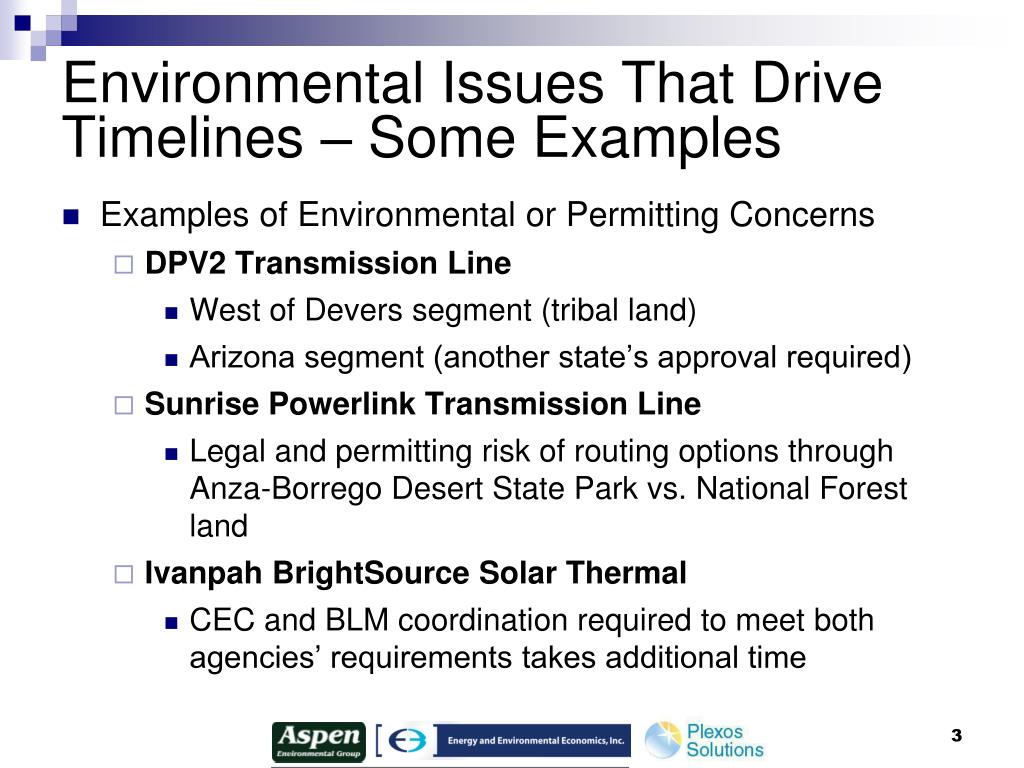 Environmental Issues That Drive Timelines – Some Examples

Examples of Environmental or Permitting Concerns

DPV2 Transmission Line

West of Devers segment (tribal land)

Arizona segment (another state's approval required)

Sunrise Powerlink Transmission Line

Legal and permitting risk of routing options through Anza-Borrego Desert State Park vs. National Forest land

Ivanpah BrightSource Solar Thermal

CEC and BLM coordination required to meet both agencies' requirements takes additional time

Aspen Environmental Group

Energy and Environmental Economics, Inc.

Plexos Solutions

3